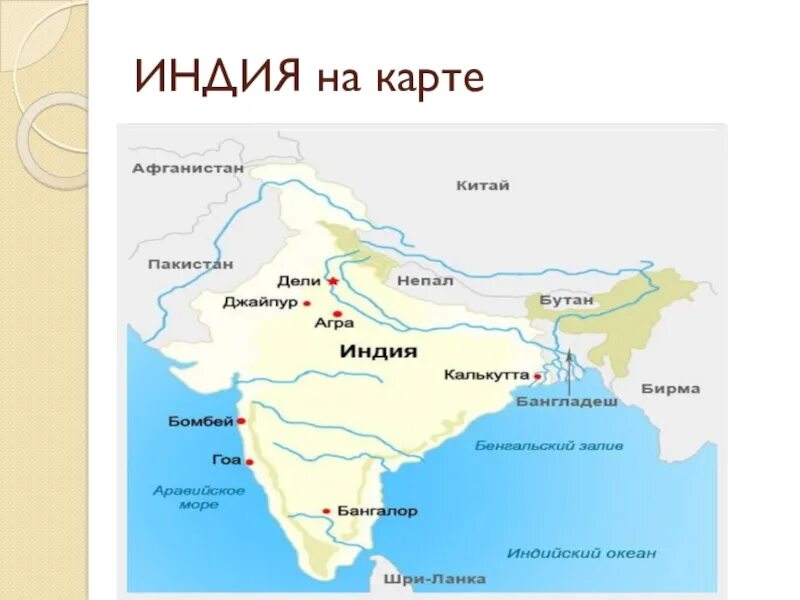 ИНДИЯ на карте

Афганистан
Китай
Пакистан
Дели
Непал
Джайпур
Агра
Бутан
Индия
Калькутта
Бирма
Бангладеш
Бомбей
Бенгальский залив
Гоа
Аравийское море
Бангалор
Индийский океан
Шри-Ланка